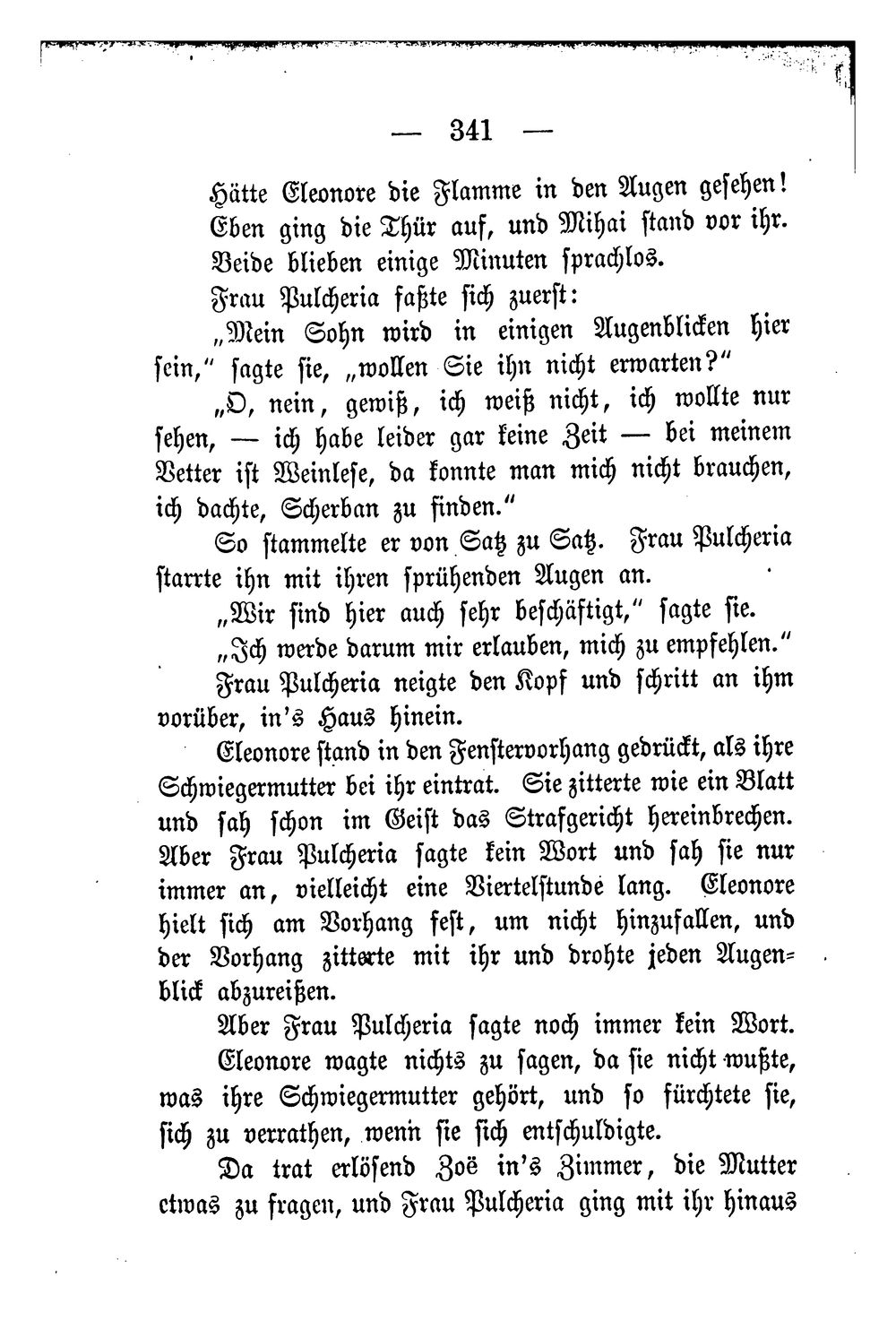 — 341 —

Hätte Eleonore die Flamme in den Augen gesehen!

Eben ging die Thür auf, und Mihai stand vor ihr.

Beide blieben einige Minuten sprachlos.

Frau Pulcheria faßte sich zuerst:

„Mein Sohn wird in einigen Augenblicken hier sein," sagte sie, „wollen Sie ihn nicht erwarten?"

„O, nein, gewiß, ich weiß nicht, ich wollte nur sehen, — ich habe leider gar keine Zeit — bei meinem Vetter ist Weinlese, da konnte man mich nicht brauchen, ich dachte, Scherban zu finden."

So stammelte er von Satz zu Satz. Frau Pulcheria starrte ihn mit ihren sprühenden Augen an.

„Wir sind hier auch sehr beschäftigt," sagte sie.

„Ich werde darum mir erlauben, mich zu empfehlen."

Frau Pulcheria neigte den Kopf und schritt an ihm vorüber, in's Haus hinein.

Eleonore stand in den Fenstervorhang gedrückt, als ihre Schwiegermutter bei ihr eintrat. Sie zitterte wie ein Blatt und sah schon im Geist das Strafgericht hereinbrechen. Aber Frau Pulcheria sagte kein Wort und sah sie nur immer an, vielleicht eine Viertelstunde lang. Eleonore hielt sich am Vorhang fest, um nicht hinzufallen, und der Vorhang zitterte mit ihr und drohte jeden Augenblick abzureißen.

Aber Frau Pulcheria sagte noch immer kein Wort.

Eleonore wagte nichts zu sagen, da sie nicht wußte, was ihre Schwiegermutter gehört, und so fürchtete sie, sich zu verrathen, wenn sie sich entschuldigte.

Da trat erlösend Zoë in's Zimmer, die Mutter etwas zu fragen, und Frau Pulcheria ging mit ihr hinaus